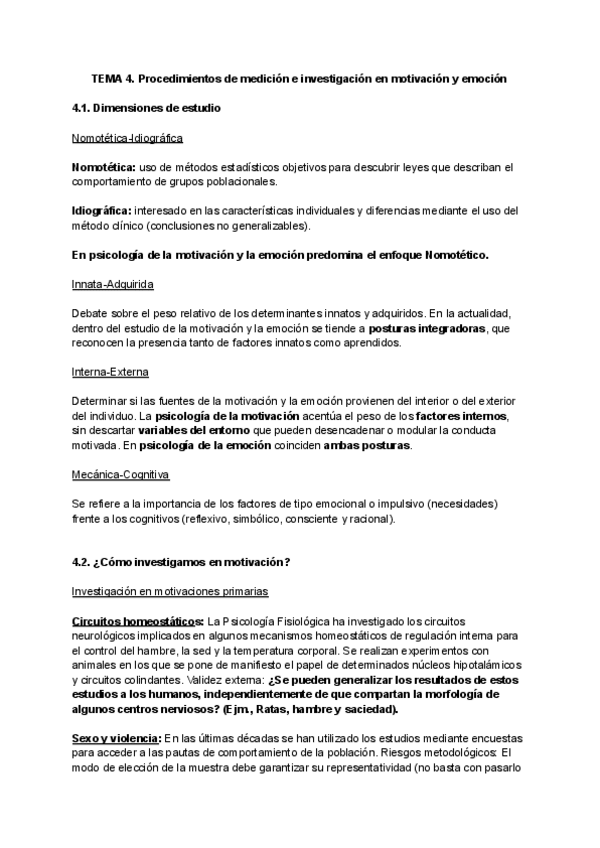 TEMA 4. Procedimientos de medición e investigación en motivación y emoción

4.1. Dimensiones de estudio

Nomotética-Idiográfica

Nomotética: uso de métodos estadísticos objetivos para descubrir leyes que describan el comportamiento de grupos poblacionales.

Idiográfica: interesado en las características individuales y diferencias mediante el uso del método clínico (conclusiones no generalizables).

En psicología de la motivación y la emoción predomina el enfoque Nomotético.

Innata-Adquirida

Debate sobre el peso relativo de los determinantes innatos y adquiridos. En la actualidad, dentro del estudio de la motivación y la emoción se tiende a posturas integradoras, que reconocen la presencia tanto de factores innatos como aprendidos.

Interna-Externa

Determinar si las fuentes de la motivación y la emoción provienen del interior o del exterior del individuo. La psicología de la motivación acentúa el peso de los factores internos, sin descartar variables del entorno que pueden desencadenar o modular la conducta motivada. En psicología de la emoción coinciden ambas posturas.

Mecánica-Cognitiva

Se refiere a la importancia de los factores de tipo emocional o impulsivo (necesidades) frente a los cognitivos (reflexivo, simbólico, consciente y racional).

4.2. ¿Cómo investigamos en motivación?

Investigación en motivaciones primarias

Circuitos homeostáticos: La Psicología Fisiológica ha investigado los circuitos neurológicos implicados en algunos mecanismos homeostáticos de regulación interna para el control del hambre, la sed y la temperatura corporal. Se realizan experimentos con animales en los que se pone de manifiesto el papel de determinados núcleos hipotalámicos y circuitos colindantes. Validez externa: ¿Se pueden generalizar los resultados de estos estudios a los humanos, independientemente de que compartan la morfología de algunos centros nerviosos? (Ejm., Ratas, hambre y saciedad).

Sexo y violencia: En las últimas décadas se han utilizado los estudios mediante encuestas para acceder a las pautas de comportamiento de la población. Riesgos metodológicos: El modo de elección de la muestra debe garantizar su representatividad (no basta con pasarlo